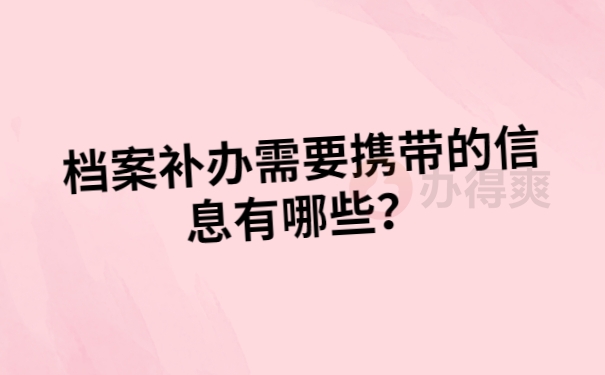 档案补办需要携带的信息有哪些?

办得爽